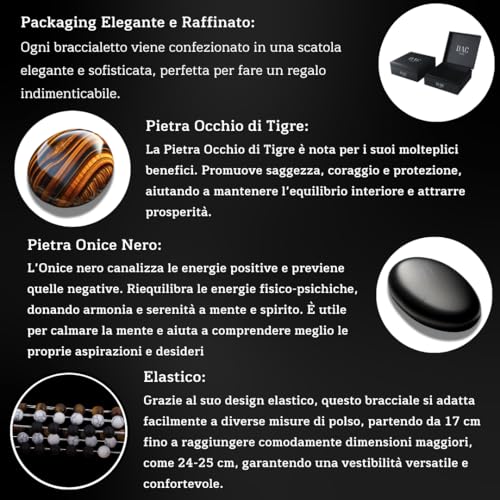 Packaging Elegante e Raffinato:
Ogni braccialetto viene confezionato in una scatola elegante e sofisticata, perfetta per fare un regalo indimenticabile.

Pietra Occhio di Tigre:
La Pietra Occhio di Tigre è nota per i suoi molteplici benefici. Promuove saggezza, coraggio e protezione, aiutando a mantenere l'equilibrio interiore e attrarre prosperità.

Pietra Onice Nero:
L'Onice nero canalizza le energie positive e previene quelle negative. Riequilibra le energie fisico-psichiche, donando armonia e serenità a mente e spirito. È utile per calmare la mente e aiuta a comprendere meglio le proprie aspirazioni e desideri

Elastico:
Grazie al suo design elastico, questo bracciale si adatta facilmente a diverse misure di polso, partendo da 17 cm fino a raggiungere comodamente dimensioni maggiori, come 24-25 cm, garantendo una vestibilità versatile e confortevole.